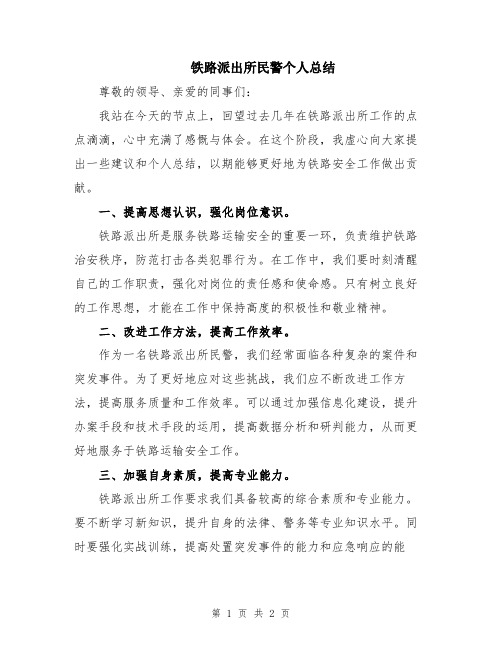 铁路派出所民警个人总结

尊敬的领导、亲爱的同事们：

我站在今天的节点上，回望过去几年在铁路派出所工作的点点滴滴，心中充满了感慨与体会。在这个阶段，我虚心向大家提出一些建议和个人总结，以期能够更好地为铁路安全工作做出贡献。

一、提高思想认识，强化岗位意识。

铁路派出所是服务铁路运输安全的重要一环，负责维护铁路治安秩序，防范打击各类犯罪行为。在工作中，我们要时刻清醒自己的工作职责，强化对岗位的责任感和使命感。只有树立良好的工作思想，才能在工作中保持高度的积极性和敬业精神。

二、改进工作方法，提高工作效率。

作为一名铁路派出所民警，我们经常面临各种复杂的案件和突发事件。为了更好地应对这些挑战，我们应不断改进工作方法，提高服务质量和工作效率。可以通过加强信息化建设，提升办案手段和技术手段的运用，提高数据分析和研判能力，从而更好地服务于铁路运输安全工作。

三、加强自身素质，提高专业能力。

铁路派出所工作要求我们具备较高的综合素质和专业能力。要不断学习新知识，提升自身的法律、警务等专业知识水平。同时要强化实战训练，提高处置突发事件的能力和应急响应的能

第 1 页 共 2 页